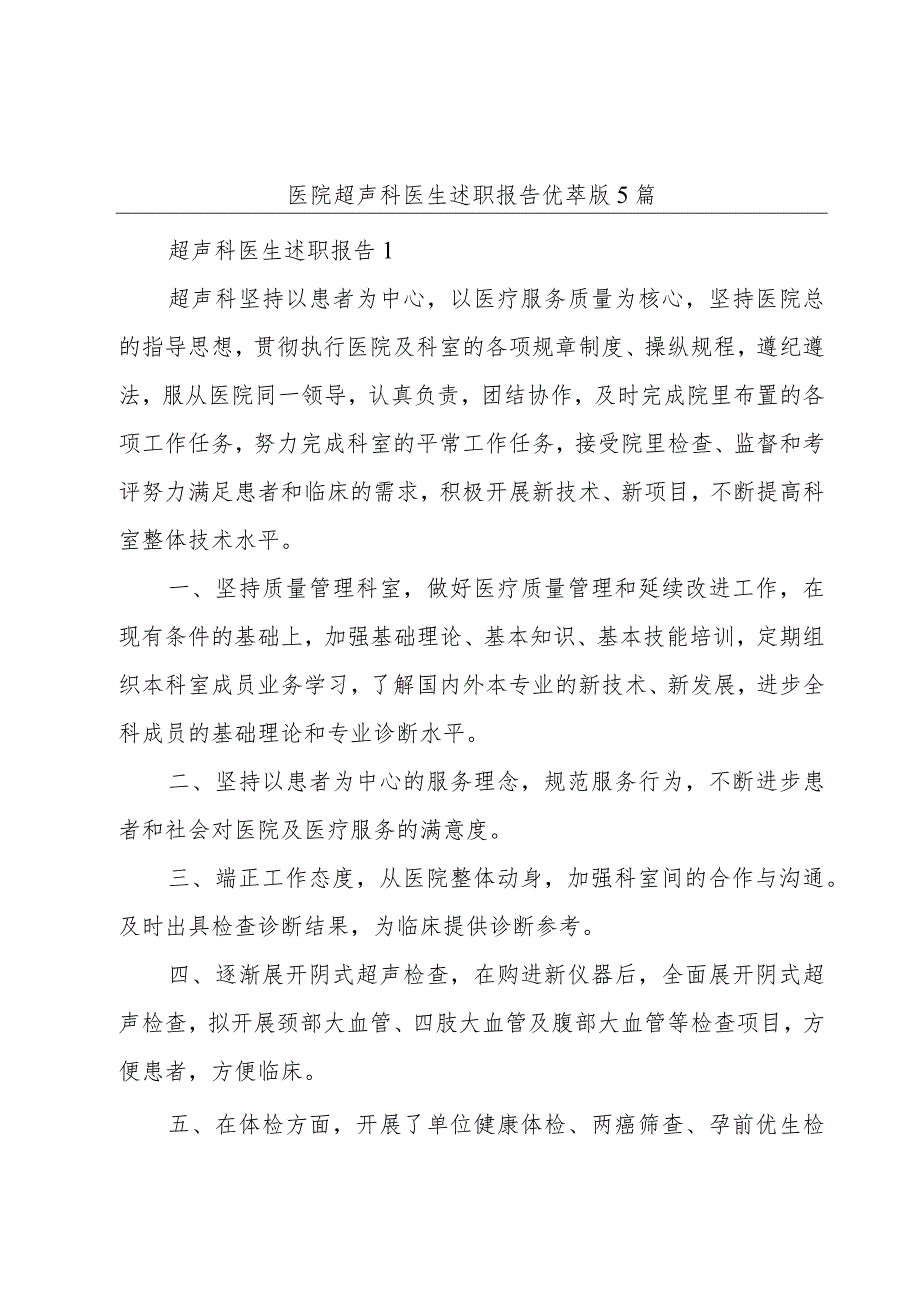 医院超声科医生述职报告优萃版5篇

超声科医生述职报告1

超声科坚持以患者为中心，以医疗服务质量为核心，坚持医院总的指导思想，贯彻执行医院及科室的各项规章制度、操纵规程，遵纪遵法，服从医院同一领导，认真负责，团结协作，及时完成院里布置的各项工作任务，努力完成科室的平常工作任务，接受院里检查、监督和考评努力满足患者和临床的需求，积极开展新技术、新项目，不断提高科室整体技术水平。

一、坚持质量管理科室，做好医疗质量管理和延续改进工作，在现有条件的基础上，加强基础理论、基本知识、基本技能培训，定期组织本科室成员业务学习，了解国内外本专业的新技术、新发展，进步全科成员的基础理论和专业诊断水平。

二、坚持以患者为中心的服务理念，规范服务行为，不断进步患者和社会对医院及医疗服务的满意度。

三、端正工作态度，从医院整体动身，加强科室间的合作与沟通。及时出具检查诊断结果，为临床提供诊断参考。

四、逐渐展开阴式超声检查，在购进新仪器后，全面展开阴式超声检查，拟开展颈部大血管、四肢大血管及腹部大血管等检查项目，方便患者，方便临床。

五、在体检方面，开展了单位健康体检、两癌筛查、孕前优生检